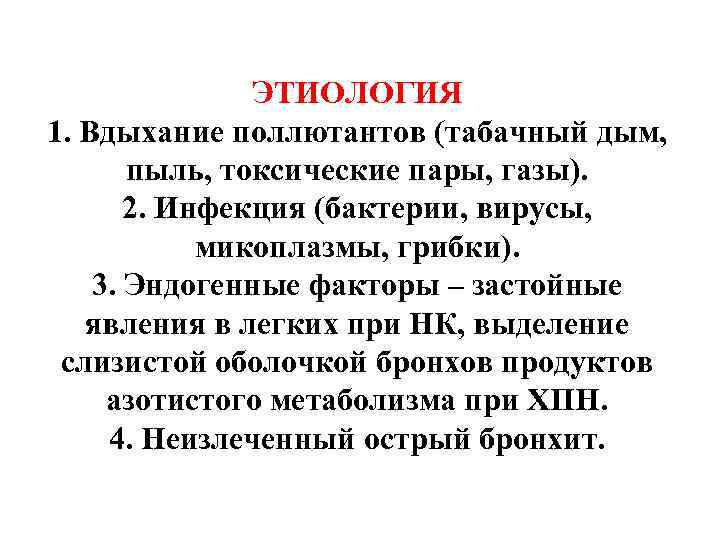 ЭТИОЛОГИЯ
1. Вдыхание поллютантов (табачный дым, пыль, токсические пары, газы).
2. Инфекция (бактерии, вирусы, микоплазмы, грибки).
3. Эндогенные факторы – застойные явления в легких при НК, выделение слизистой оболочкой бронхов продуктов азотистого метаболизма при ХПН.
4. Неизлеченный острый бронхит.